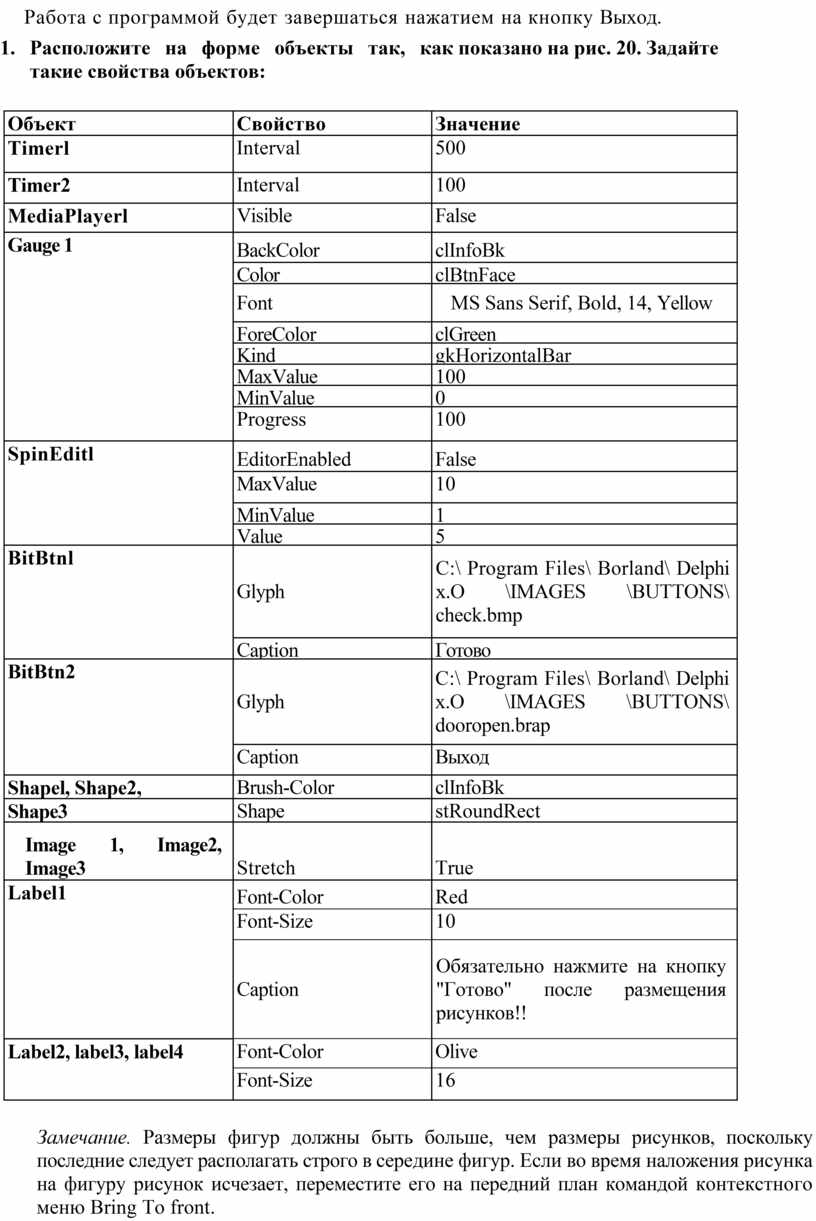 Работа с программой будет завершаться нажатием на кнопку Выход.

1. Расположите на форме объекты так, как показано на рис. 20. Задайте такие свойства объектов:

| Объект | Свойство | Значение |
|---|---|---|
| Timerl | Interval | 500 |
| Timer2 | Interval | 100 |
| MediaPlayerl | Visible | False |
| Gauge 1 | BackColor | clInfoBk |
| | Color | clBtnFace |
| | Font | MS Sans Serif, Bold, 14, Yellow |
| | ForeColor | clGreen |
| | Kind | gkHorizontalBar |
| | MaxValue | 100 |
| | MinValue | 0 |
| | Progress | 100 |
| SpinEditl | EditorEnabled | False |
| | MaxValue | 10 |
| | MinValue | 1 |
| | Value | 5 |
| BitBtnl | Glyph | C:\ Program Files\ Borland\ Delphi x.O \IMAGES \BUTTONS\ check.bmp |
| | Caption | Готово |
| BitBtn2 | Glyph | C:\ Program Files\ Borland\ Delphi x.O \IMAGES \BUTTONS\ dooropen.brap |
| | Caption | Выход |
| Shapel, Shape2, | Brush-Color | clInfoBk |
| Shape3 | Shape | stRoundRect |
| Image 1, Image2, Image3 | Stretch | True |
| Label1 | Font-Color | Red |
| | Font-Size | 10 |
| | Caption | Обязательно нажмите на кнопку "Готово" после размещения рисунков!! |
| Label2, label3, label4 | Font-Color | Olive |
| | Font-Size | 16 |

Замечание. Размеры фигур должны быть больше, чем размеры рисунков, поскольку последние следует располагать строго в середине фигур. Если во время наложения рисунка на фигуру рисунок исчезает, переместите его на передний план командой контекстного меню Bring To front.